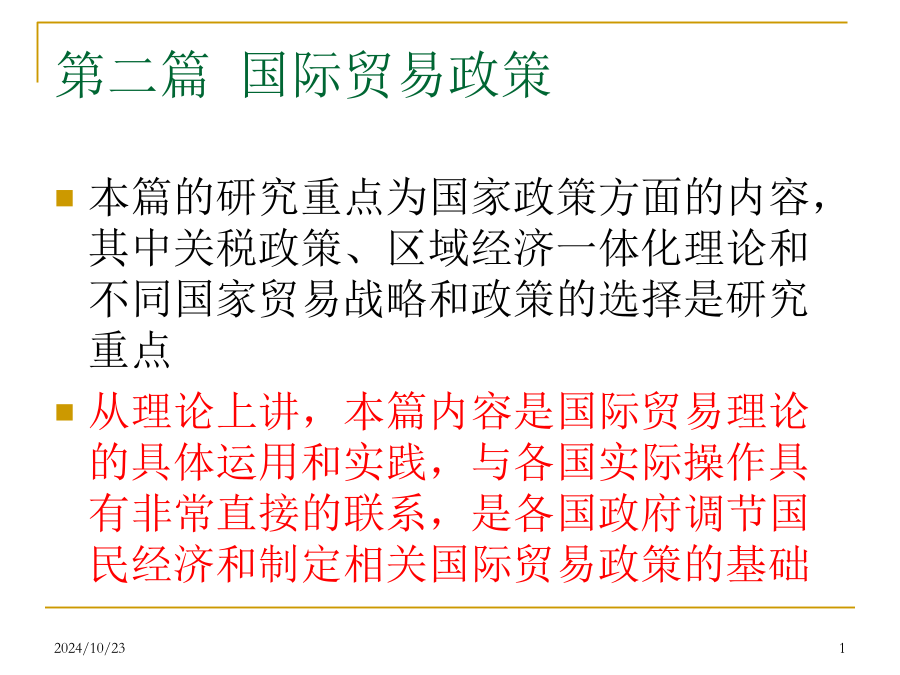 第二篇 国际贸易政策

本篇的研究重点为国家政策方面的内容，其中关税政策、区域经济一体化理论和不同国家贸易战略和政策的选择是研究重点

从理论上讲，本篇内容是国际贸易理论的具体运用和实践，与各国实际操作具有非常直接的联系，是各国政府调节国民经济和制定相关国际贸易政策的基础

2024/10/23

1